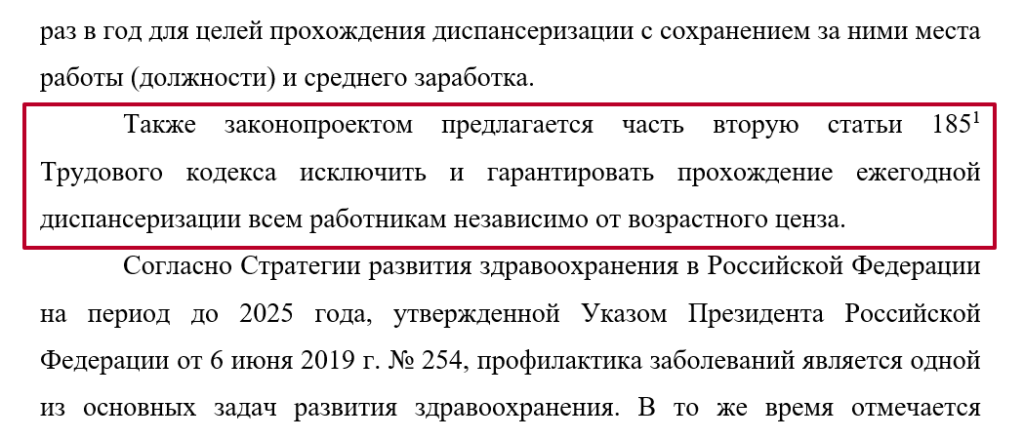 раз в год для целей прохождения диспансеризации с сохранением за ними места работы (должности) и среднего заработка.

Также законопроектом предлагается часть вторую статьи $185^1$ Трудового кодекса исключить и гарантировать прохождение ежегодной диспансеризации всем работникам независимо от возрастного ценза.

Согласно Стратегии развития здравоохранения в Российской Федерации на период до 2025 года, утвержденной Указом Президента Российской Федерации от 6 июня 2019 г. № 254, профилактика заболеваний является одной из основных задач развития здравоохранения. В то же время отмечается